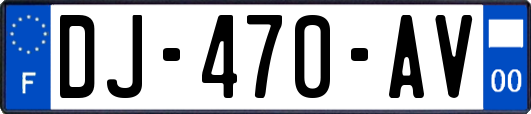 F
DJ-470-AV
00